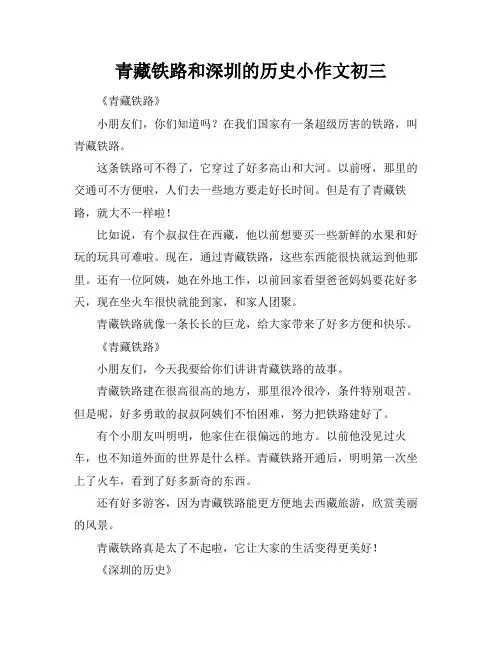 青藏铁路和深圳的历史小作文初三

《青藏铁路》

小朋友们，你们知道吗？在我们国家有一条超级厉害的铁路，叫青藏铁路。

这条铁路可不得了，它穿过了好多高山和大河。以前呀，那里的交通可不方便啦，人们去一些地方要走好长时间。但是有了青藏铁路，就大不一样啦！

比如说，有个叔叔住在西藏，他以前想要买一些新鲜的水果和好玩的玩具可难啦。现在，通过青藏铁路，这些东西能很快就运到他那里。还有一位阿姨，她在外地工作，以前回家看望爸爸妈妈要花好多天，现在坐火车很快就能到家，和家人团聚。

青藏铁路就像一条长长的巨龙，给大家带来了好多方便和快乐。

《青藏铁路》

小朋友们，今天我要给你们讲讲青藏铁路的故事。

青藏铁路建在很高很高的地方，那里很冷很冷，条件特别艰苦。但是呢，好多勇敢的叔叔阿姨们不怕困难，努力把铁路建好了。

有个小朋友叫明明，他家住在很偏远的地方。以前他没见过火车，也不知道外面的世界是什么样。青藏铁路开通后，明明第一次坐上了火车，看到了好多新奇的东西。

还有好多游客，因为青藏铁路能更方便地去西藏旅游，欣赏美丽的风景。

青藏铁路真是太了不起啦，它让大家的生活变得更美好！

《深圳的历史》